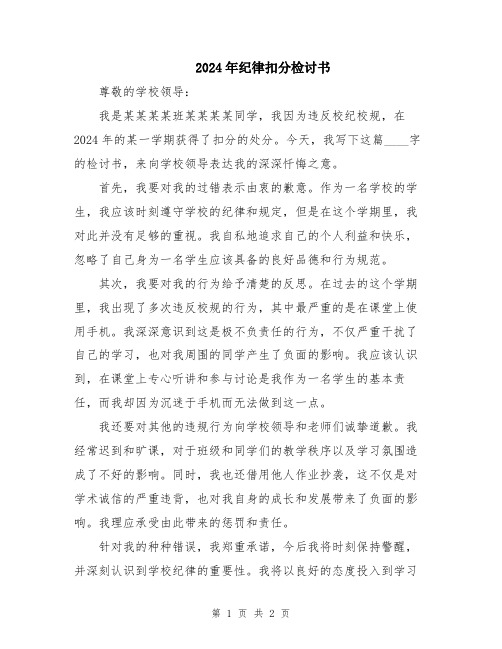 2024年纪律扣分检讨书

尊敬的学校领导:

我是某某某某班某某某某同学，我因为违反校纪校规，在2024年的某一学期获得了扣分的处分。今天，我写下这篇____字的检讨书，来向学校领导表达我的深深忏悔之意。

首先，我要对我的过错表示由衷的歉意。作为一名学校的学生，我应该时刻遵守学校的纪律和规定，但是在这个学期里，我对此并没有足够的重视。我自私地追求自己的个人利益和快乐，忽略了自己身为一名学生应该具备的良好品德和行为规范。

其次，我要对我的行为给予清楚的反思。在过去的这个学期里，我出现了多次违反校规的行为，其中最严重的是在课堂上使用手机。我深深意识到这是极不负责任的行为，不仅严重干扰了自己的学习，也对我周围的同学产生了负面的影响。我应该认识到，在课堂上专心听讲和参与讨论是我作为一名学生的基本责任，而我却因为沉迷于手机而无法做到这一点。

我还要对其他的违规行为向学校领导和老师们诚挚道歉。我经常迟到和旷课，对于班级和同学们的教学秩序以及学习氛围造成了不好的影响。同时，我也还借用他人作业抄袭，这不仅是对学术诚信的严重违背，也对我自身的成长和发展带来了负面的影响。我理应承受由此带来的惩罚和责任。

针对我的种种错误，我郑重承诺，今后我将时刻保持警醒，并深刻认识到学校纪律的重要性。我将以良好的态度投入到学习

第 1 页 共 2 页